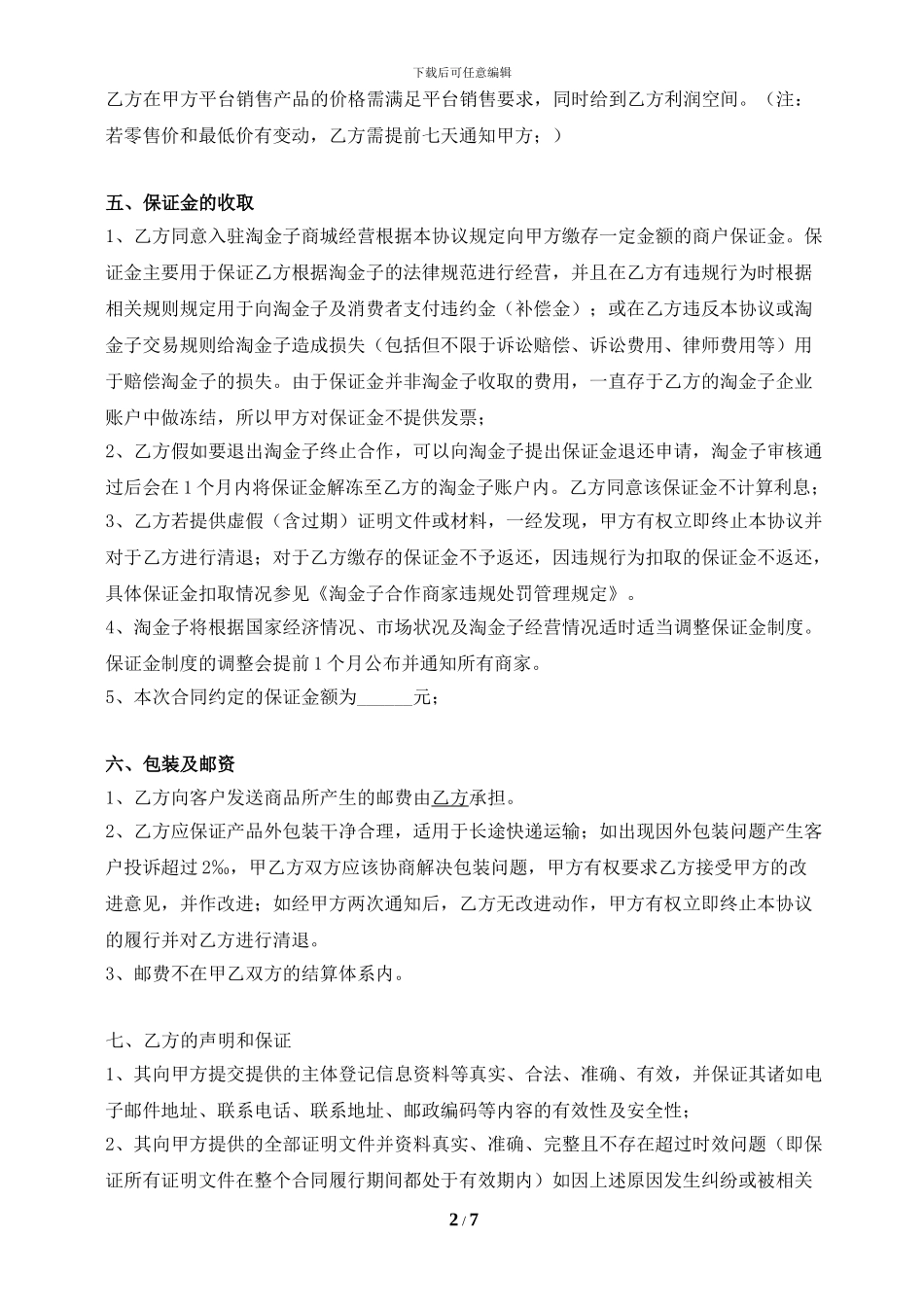 下载后可任意编辑

乙方在甲方平台销售产品的价格需满足平台销售要求，同时给到乙方利润空间。（注：若零售价和最低价有变动，乙方需提前七天通知甲方；）

五、保证金的收取

1、乙方同意入驻淘金子商城经营根据本协议规定向甲方缴存一定金额的商户保证金。保证金主要用于保证乙方根据淘金子的法律规范进行经营，并且在乙方有违规行为时根据相关规则规定用于向淘金子及消费者支付违约金（补偿金）；或在乙方违反本协议或淘金子交易规则给淘金子造成损失（包括但不限于诉讼赔偿、诉讼费用、律师费用等）用于赔偿淘金子的损失。由于保证金并非淘金子收取的费用，一直存于乙方的淘金子企业账户中做冻结，所以甲方对保证金不提供发票；

2、乙方假如要退出淘金子终止合作，可以向淘金子提出保证金退还申请，淘金子审核通过后会在1个月内将保证金解冻至乙方的淘金子账户内。乙方同意该保证金不计算利息；

3、乙方若提供虚假（含过期）证明文件或材料，一经发现，甲方有权立即终止本协议并对于乙方进行清退；对于乙方缴存的保证金不予返还，因违规行为扣取的保证金不返还，具体保证金扣取情况参见《淘金子合作商家违规处罚管理规定》。

4、淘金子将根据国家经济情况、市场状况及淘金子经营情况适时适当调整保证金制度。保证金制度的调整会提前1个月公布并通知所有商家。

5、本次合同约定的保证金额为______元；

六、包装及邮资

1、乙方向客户发送商品所产生的邮费由乙方承担。

2、乙方应保证产品外包装干净合理，适用于长途快递运输；如出现因外包装问题产生客户投诉超过2‰，甲乙方双方应该协商解决包装问题，甲方有权要求乙方接受甲方的改进意见，并作改进；如经甲方两次通知后，乙方无改进动作，甲方有权立即终止本协议的履行并对乙方进行清退。

3、邮费不在甲乙双方的结算体系内。

七、乙方的声明和保证

1、其向甲方提交提供的主体登记信息资料等真实、合法、准确、有效，并保证其诸如电子邮件地址、联系电话、联系地址、邮政编码等内容的有效性及安全性；

2、其向甲方提供的全部证明文件并资料真实、准确、完整且不存在超过时效问题（即保证所有证明文件在整个合同履行期间都处于有效期内）如因上述原因发生纠纷或被相关

2 / 7